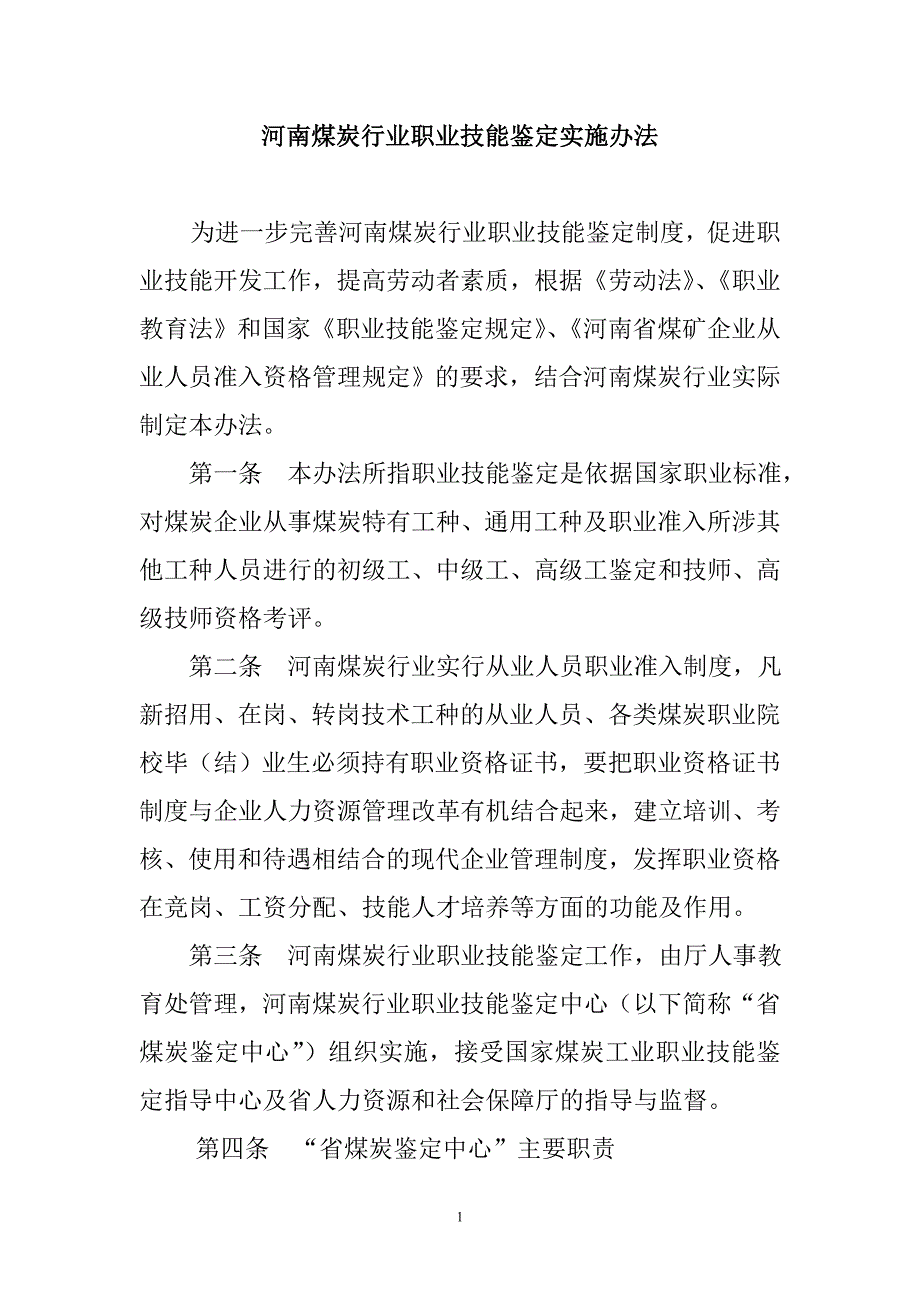 河南煤炭行业职业技能鉴定实施办法

为进一步完善河南煤炭行业职业技能鉴定制度，促进职业技能开发工作，提高劳动者素质，根据《劳动法》、《职业教育法》和国家《职业技能鉴定规定》、《河南省煤矿企业从业人员准入资格管理规定》的要求，结合河南煤炭行业实际制定本办法。

第一条　本办法所指职业技能鉴定是依据国家职业标准，对煤炭企业从事煤炭特有工种、通用工种及职业准入所涉其他工种人员进行的初级工、中级工、高级工鉴定和技师、高级技师资格考评。

第二条　河南煤炭行业实行从业人员职业准入制度，凡新招用、在岗、转岗技术工种的从业人员、各类煤炭职业院校毕（结）业生必须持有职业资格证书，要把职业资格证书制度与企业人力资源管理改革有机结合起来，建立培训、考核、使用和待遇相结合的现代企业管理制度，发挥职业资格在竞岗、工资分配、技能人才培养等方面的功能及作用。

第三条　河南煤炭行业职业技能鉴定工作，由厅人事教育处管理，河南煤炭行业职业技能鉴定中心（以下简称“省煤炭鉴定中心”）组织实施，接受国家煤炭工业职业技能鉴定指导中心及省人力资源和社会保障厅的指导与监督。

第四条　“省煤炭鉴定中心”主要职责

1